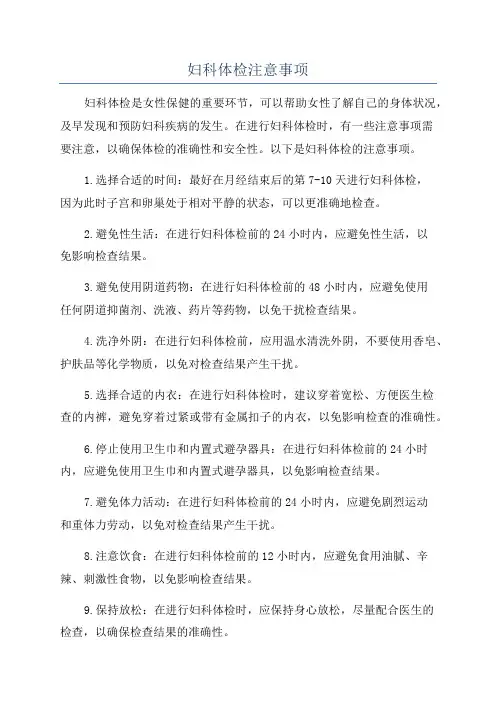 妇科体检注意事项

妇科体检是女性保健的重要环节，可以帮助女性了解自己的身体状况，及早发现和预防妇科疾病的发生。在进行妇科体检时，有一些注意事项需要注意，以确保体检的准确性和安全性。以下是妇科体检的注意事项。

1.选择合适的时间：最好在月经结束后的第 7-10 天进行妇科体检，因为此时子宫和卵巢处于相对平静的状态，可以更准确地检查。

2.避免性生活：在进行妇科体检前的 24 小时内，应避免性生活，以免影响检查结果。

3.避免使用阴道药物：在进行妇科体检前的 48 小时内，应避免使用任何阴道抑菌剂、洗液、药片等药物，以免干扰检查结果。

4.洗净外阴：在进行妇科体检前，应用温水清洗外阴，不要使用香皂、护肤品等化学物质，以免对检查结果产生干扰。

5.选择合适的内衣：在进行妇科体检时，建议穿着宽松、方便医生检查的内裤，避免穿着过紧或带有金属扣子的内衣，以免影响检查的准确性。

6.停止使用卫生巾和内置式避孕器具：在进行妇科体检前的 24 小时内，应避免使用卫生巾和内置式避孕器具，以免影响检查结果。

7.避免体力活动：在进行妇科体检前的 24 小时内，应避免剧烈运动和重体力劳动，以免对检查结果产生干扰。

8.注意饮食：在进行妇科体检前的 12 小时内，应避免食用油腻、辛辣、刺激性食物，以免影响检查结果。

9.保持放松：在进行妇科体检时，应保持身心放松，尽量配合医生的检查，以确保检查结果的准确性。